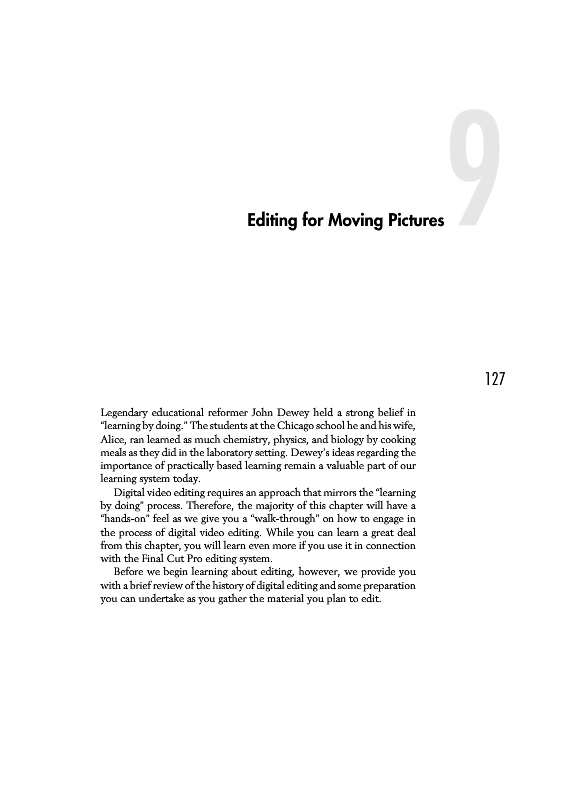 9

Editing for Moving Pictures

127

Legendary educational reformer John Dewey held a strong belief in "learning by doing." The students at the Chicago school he and his wife, Alice, ran learned as much chemistry, physics, and biology by cooking meals as they did in the laboratory setting. Dewey's ideas regarding the importance of practically based learning remain a valuable part of our learning system today.

Digital video editing requires an approach that mirrors the "learning by doing" process. Therefore, the majority of this chapter will have a "hands-on" feel as we give you a "walk-through" on how to engage in the process of digital video editing. While you can learn a great deal from this chapter, you will learn even more if you use it in connection with the Final Cut Pro editing system.

Before we begin learning about editing, however, we provide you with a brief review of the history of digital editing and some preparation you can undertake as you gather the material you plan to edit.